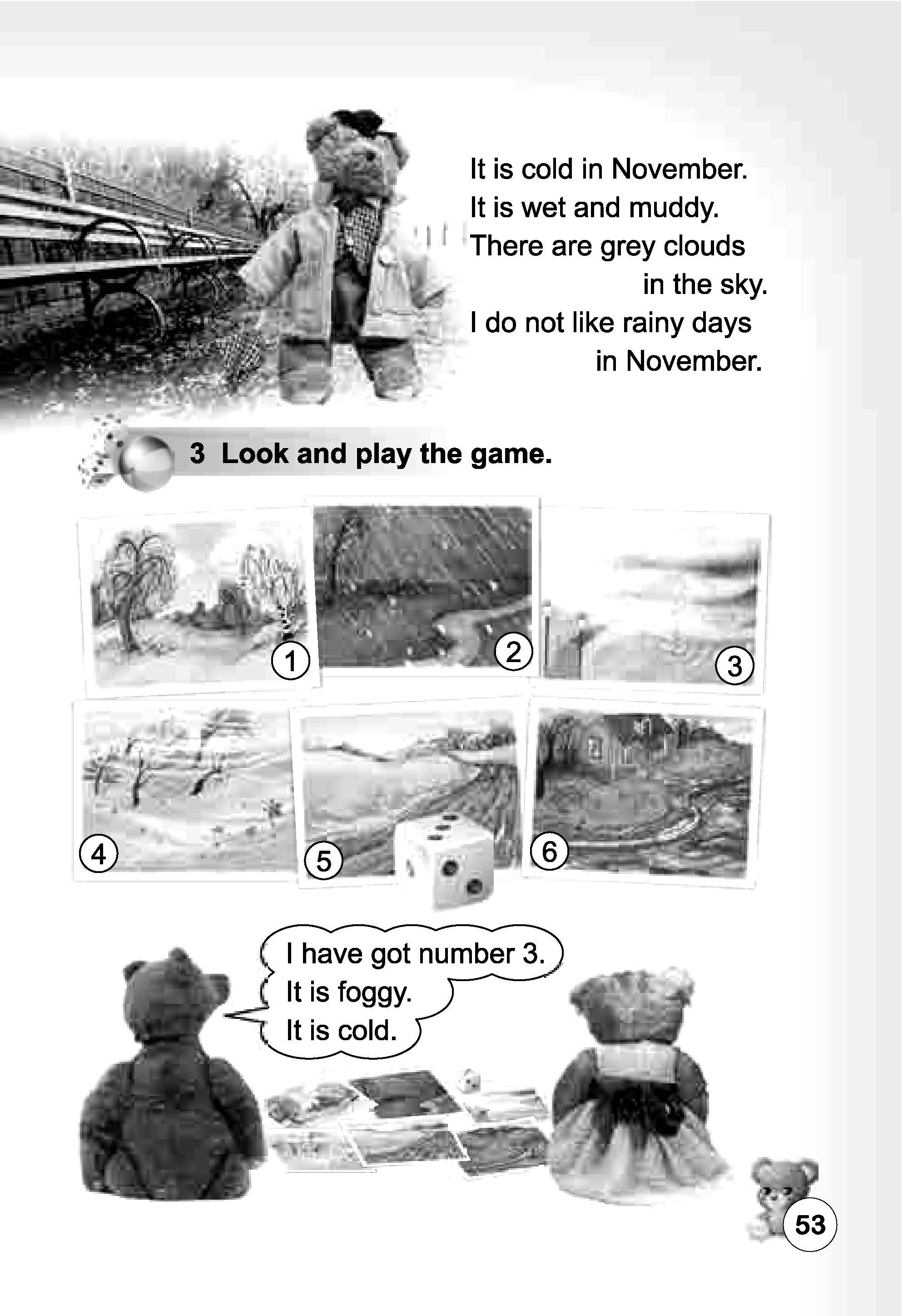 It is cold in November.
It is wet and muddy.
There are grey clouds in the sky.
I do not like rainy days in November.

3 Look and play the game.

1
2
3
4
5
6

I have got number 3.
It is foggy.
It is cold.

53